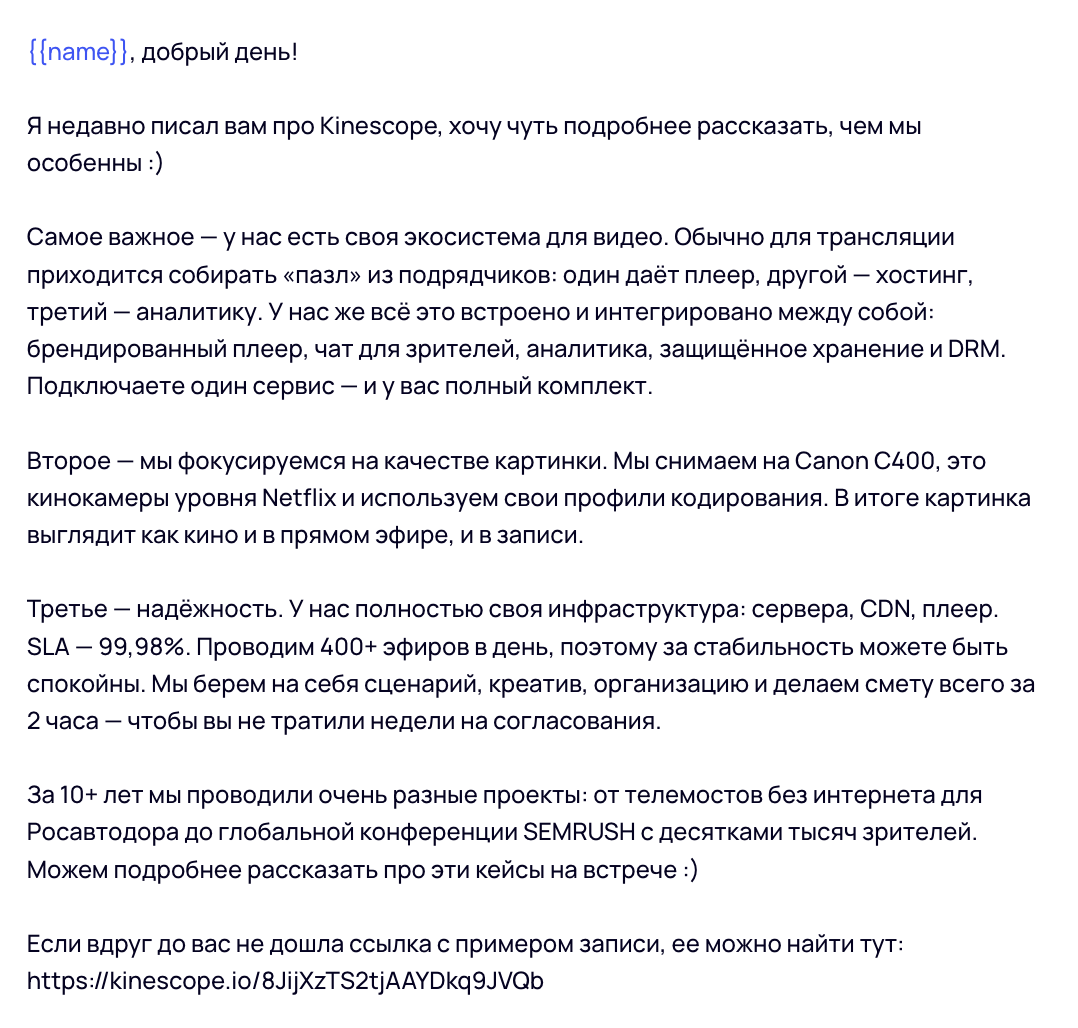 {{name}}, добрый день!

Я недавно писал вам про Kinescope, хочу чуть подробнее рассказать, чем мы особенны :)

Самое важное — у нас есть своя экосистема для видео. Обычно для трансляции приходится собирать «пазл» из подрядчиков: один даёт плеер, другой — хостинг, третий — аналитику. У нас же всё это встроено и интегрировано между собой: брендированный плеер, чат для зрителей, аналитика, защищённое хранение и DRM. Подключаете один сервис — и у вас полный комплект.

Второе — мы фокусируемся на качестве картинки. Мы снимаем на Canon C400, это кинокамеры уровня Netflix и используем свои профили кодирования. В итоге картинка выглядит как кино и в прямом эфире, и в записи.

Третье — надёжность. У нас полностью своя инфраструктура: сервера, CDN, плеер. SLA — 99,98%. Проводим 400+ эфиров в день, поэтому за стабильность можете быть спокойны. Мы берем на себя сценарий, креатив, организацию и делаем смету всего за 2 часа — чтобы вы не тратили недели на согласования.

За 10+ лет мы проводили очень разные проекты: от телемостов без интернета для Росавтодора до глобальной конференции SEMRUSH с десятками тысяч зрителей. Можем подробнее рассказать про эти кейсы на встрече :)

Если вдруг до вас не дошла ссылка с примером записи, ее можно найти тут: https://kinescope.io/8JijXzTS2tjAAYDkq9JVQb